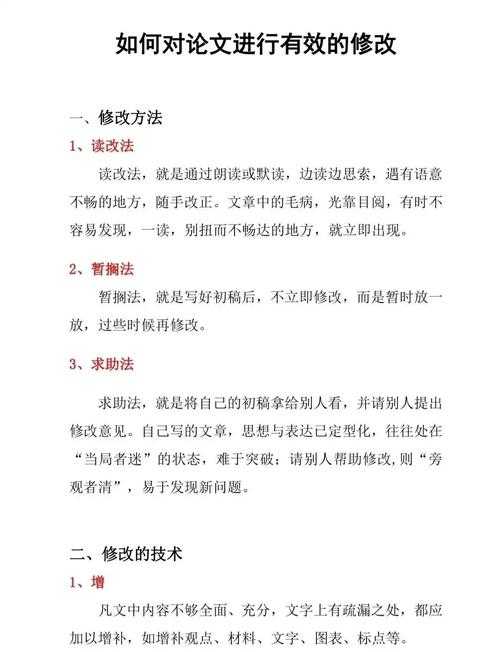 如何对论文进行有效的修改

一、修改方法

1、读改法

读改法，就是通过朗读或默读，边读边思索，遇有语意不畅的地方，随手改正。文章中的毛病，光靠目阅，有时不容易发现，一读，别扭而不畅达的地方，就立即出现。

2、暂搁法

暂搁法，就是写好初稿后，不立即修改，而是暂时放一放，过些时候再修改。

3、求助法

求助法，就是将自己的初稿拿给别人看，并请别人提出修改意见。自己写的文章，思想与表达已定型化，往往处在“当局者迷”的状态，难于突破；请别人帮助修改，则“旁观者清”，易于发现新问题。

二、修改的技术

1、增

凡文中内容不够全面、充分，文字上有疏漏之处，都应加以增补，如增补观点、材料、文字、图表、标点等。